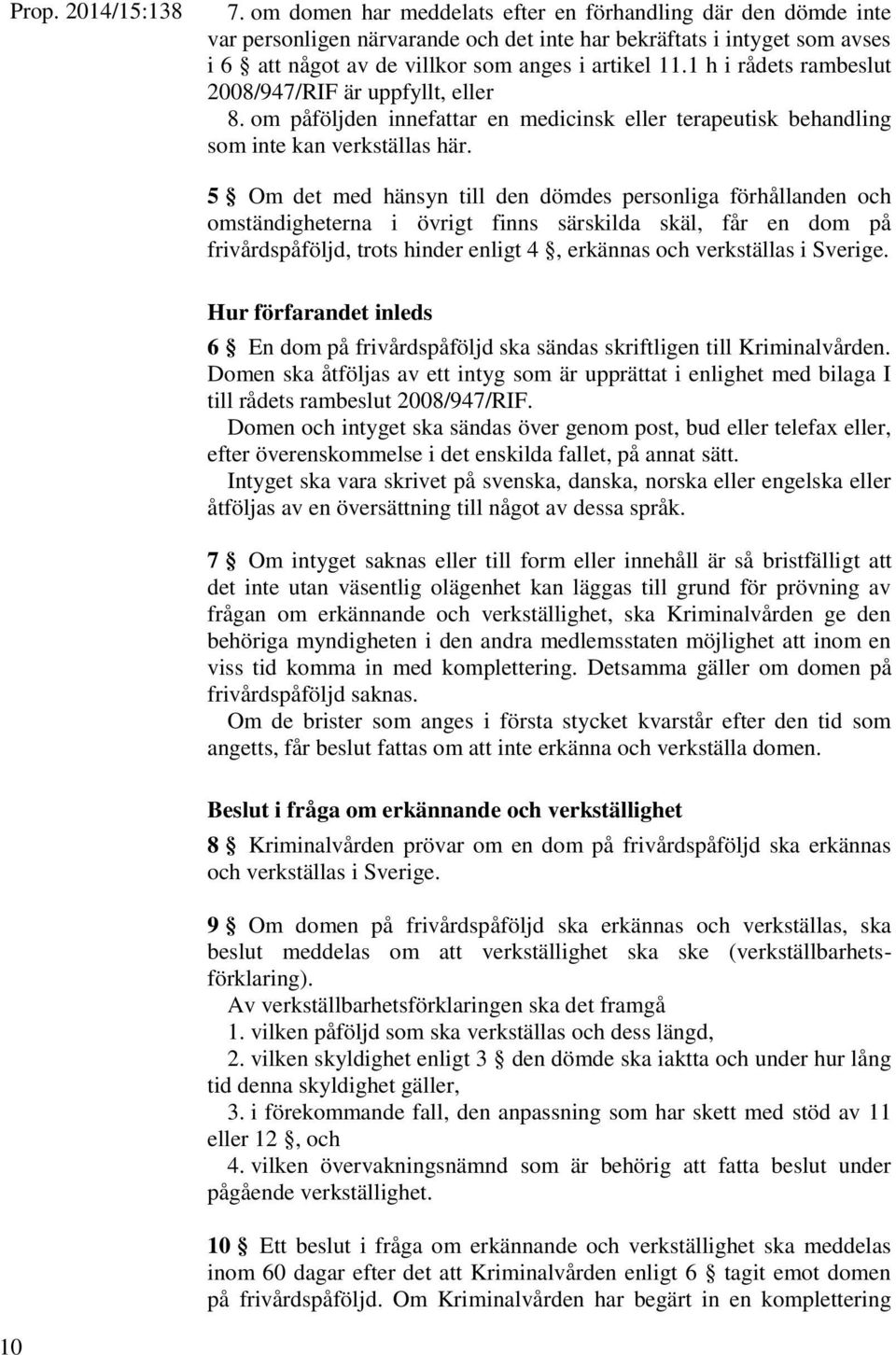 Prop. 2014/15:138

7. om domen har meddelats efter en förhandling där den dömde inte var personligen närvarande och det inte har bekräftats i intyget som avses i 6 § att något av de villkor som anges i artikel 11.1 h i rådets rambeslut 2008/947/RIF är uppfyllt, eller

8. om påföljden innefattar en medicinsk eller terapeutisk behandling som inte kan verkställas här.

5 § Om det med hänsyn till den dömdes personliga förhållanden och omständigheterna i övrigt finns särskilda skäl, får en dom på frivårdspåföljd, trots hinder enligt 4 §, erkännas och verkställas i Sverige.

Hur förfarandet inleds

6 § En dom på frivårdspåföljd ska sändas skriftligen till Kriminalvården. Domen ska åtföljas av ett intyg som är upprättat i enlighet med bilaga I till rådets rambeslut 2008/947/RIF.

Domen och intyget ska sändas över genom post, bud eller telefax eller, efter överenskommelse i det enskilda fallet, på annat sätt.

Intyget ska vara skrivet på svenska, danska, norska eller engelska eller åtföljas av en översättning till något av dessa språk.

7 § Om intyget saknas eller till form eller innehåll är så bristfälligt att det inte utan väsentlig olägenhet kan läggas till grund för prövning av frågan om erkännande och verkställighet, ska Kriminalvården ge den behöriga myndigheten i den andra medlemsstaten möjlighet att inom en viss tid komma in med komplettering. Detsamma gäller om domen på frivårdspåföljd saknas.

Om de brister som anges i första stycket kvarstår efter den tid som angetts, får beslut fattas om att inte erkänna och verkställa domen.

Beslut i fråga om erkännande och verkställighet

8 § Kriminalvården prövar om en dom på frivårdspåföljd ska erkännas och verkställas i Sverige.

9 § Om domen på frivårdspåföljd ska erkännas och verkställas, ska beslut meddelas om att verkställighet ska ske (verkställbarhetsförklaring).

Av verkställbarhetsförklaringen ska det framgå

1. vilken påföljd som ska verkställas och dess längd,

2. vilken skyldighet enligt 3 § den dömde ska iaktta och under hur lång tid denna skyldighet gäller,

3. i förekommande fall, den anpassning som har skett med stöd av 11 eller 12 §, och

4. vilken övervakningsnämnd som är behörig att fatta beslut under pågående verkställighet.

10 § Ett beslut i fråga om erkännande och verkställighet ska meddelas inom 60 dagar efter det att Kriminalvården enligt 6 § tagit emot domen på frivårdspåföljd. Om Kriminalvården har begärt in en komplettering

10